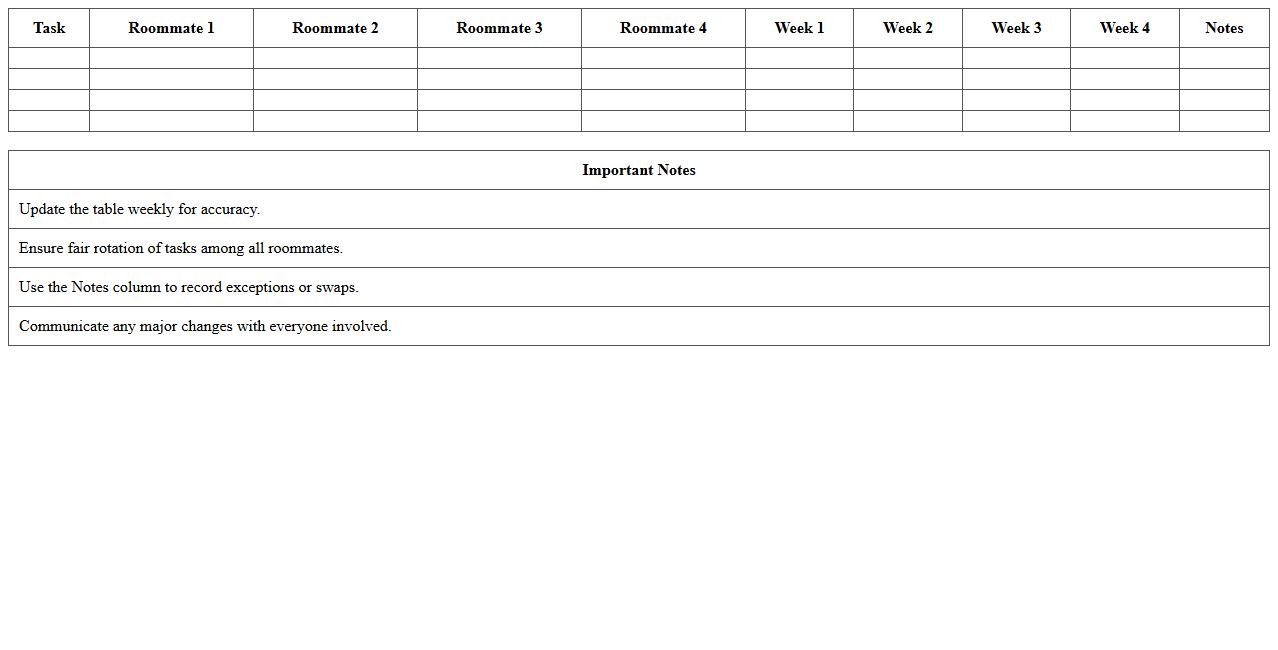 | Task | Roommate 1 | Roommate 2 | Roommate 3 | Roommate 4 | Week 1 | Week 2 | Week 3 | Week 4 | Notes |
|---|---|---|---|---|---|---|---|---|---|
| | | | | | | | | | |
| | | | | | | | | | |
| | | | | | | | | | |
| | | | | | | | | | |

| Important Notes |
|---|
| Update the table weekly for accuracy. |
| Ensure fair rotation of tasks among all roommates. |
| Use the Notes column to record exceptions or swaps. |
| Communicate any major changes with everyone involved. |